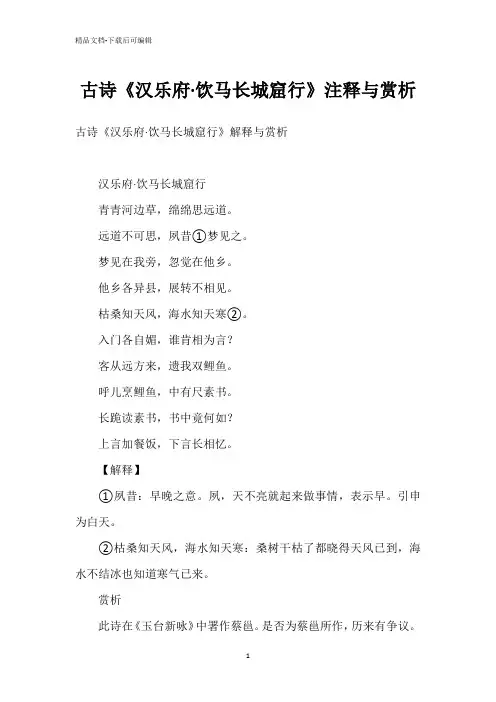 精品文档-下载后可编辑

古诗《汉乐府·饮马长城窟行》注释与赏析

古诗《汉乐府·饮马长城窟行》解释与赏析

汉乐府·饮马长城窟行

青青河边草，绵绵思远道。

远道不可思，夙昔①梦见之。

梦见在我旁，忽觉在他乡。

他乡各异县，展转不相见。

枯桑知天风，海水知天寒②。

入门各自媚，谁肯相为言？

客从远方来，遗我双鲤鱼。

呼儿烹鲤鱼，中有尺素书。

长跪读素书，书中竟何如？

上言加餐饭，下言长相忆。

【解释】

①夙昔：早晚之意。夙，天不亮就起来做事情，表示早。引申为白天。

②枯桑知天风，海水知天寒：桑树干枯了都晓得天风已到，海水不结冰也知道寒气已来。

赏析

此诗在《玉台新咏》中署作蔡邕。是否为蔡邕所作，历来有争议。

1